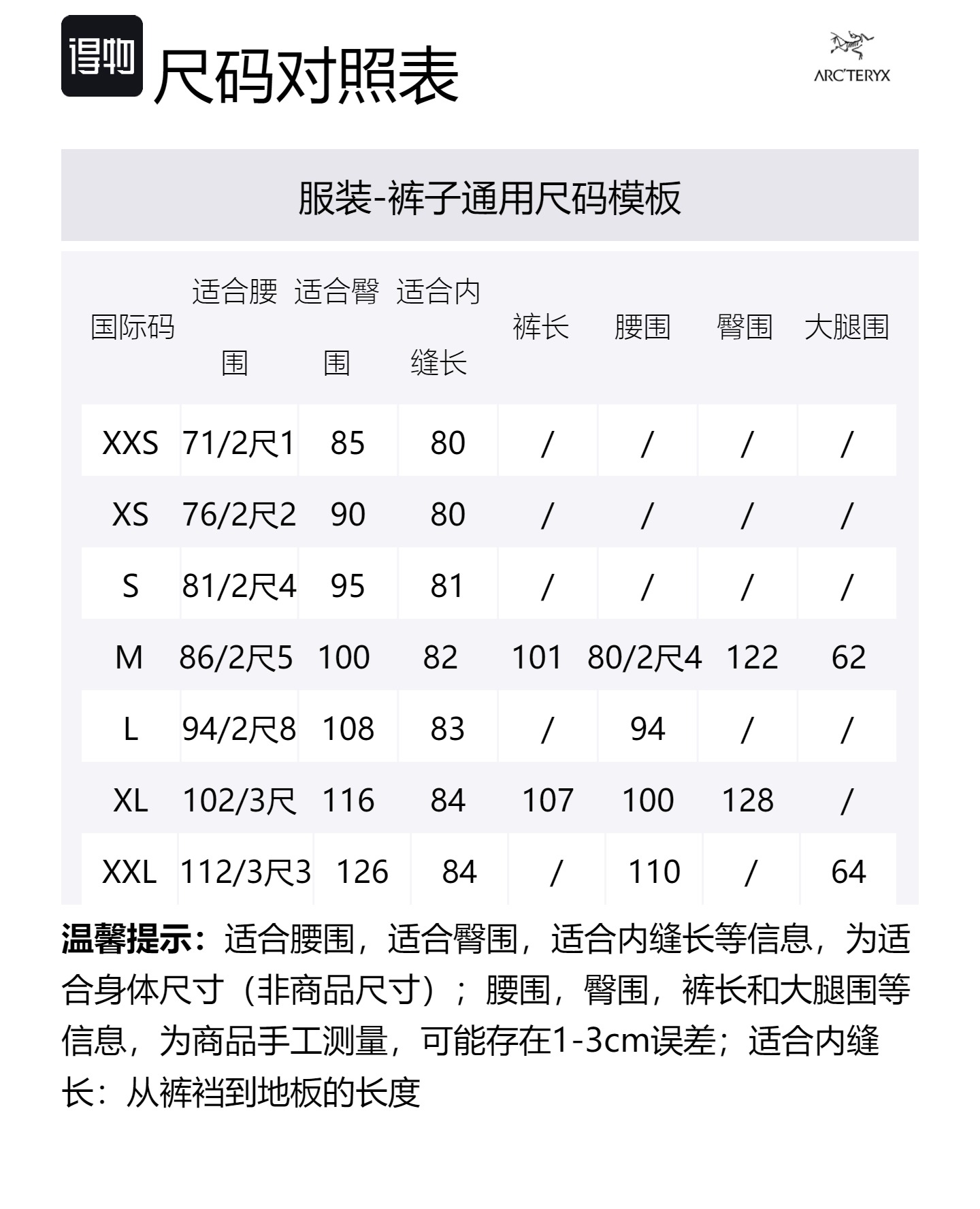 得物 尺码对照表

ARC'TERYX

服装-裤子通用尺码模板

| 国际码 | 适合腰围 | 适合臀围 | 适合内缝长 | 裤长 | 腰围 | 臀围 | 大腿围 |
|---|---|---|---|---|---|---|---|
| XXS | 71/2尺1 | 85 | 80 | / | / | / | / |
| XS | 76/2尺2 | 90 | 80 | / | / | / | / |
| S | 81/2尺4 | 95 | 81 | / | / | / | / |
| M | 86/2尺5 | 100 | 82 | 101 | 80/2尺4 | 122 | 62 |
| L | 94/2尺8 | 108 | 83 | / | 94 | / | / |
| XL | 102/3尺 | 116 | 84 | 107 | 100 | 128 | / |
| XXL | 112/3尺3 | 126 | 84 | / | 110 | / | 64 |

温馨提示：适合腰围，适合臀围，适合内缝长等信息，为适合身体尺寸（非商品尺寸）；腰围，臀围，裤长和大腿围等信息，为商品手工测量，可能存在1-3cm误差；适合内缝长：从裤裆到地板的长度